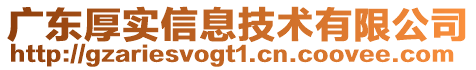 广东厚实信息技术有限公司
http://gzariesvogt1.cn.coovee.com